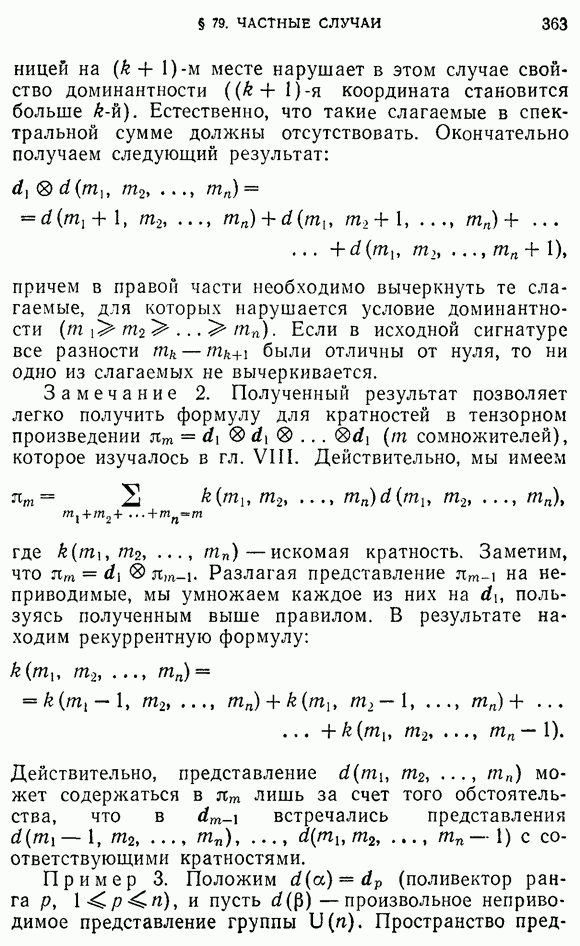 § 79. ЧАСТНЫЕ СЛУЧАИ 363

ницей на $(k+1)$-м месте нарушает в этом случае свойство доминантности ($(k+1)$-я координата становится больше $k$-й). Естественно, что такие слагаемые в спектральной сумме должны отсутствовать. Окончательно получаем следующий результат:

$\boldsymbol{d}_1 \otimes d(m_1, m_2, \ldots, m_n) =$
$= d(m_1+1, m_2, \ldots, m_n) + d(m_1, m_2+1, \ldots, m_n) + \ldots$
$\ldots + d(m_1, m_2, \ldots, m_n+1),$

причем в правой части необходимо вычеркнуть те слагаемые, для которых нарушается условие доминантности $(m_1 \geqslant m_2 \geqslant \ldots \geqslant m_n)$. Если в исходной сигнатуре все разности $m_k - m_{k+1}$ были отличны от нуля, то ни одно из слагаемых не вычеркивается.

Замечание 2. Полученный результат позволяет легко получить формулу для кратностей в тензорном произведении $\pi_m = \boldsymbol{d}_1 \otimes \boldsymbol{d}_1 \otimes \ldots \otimes \boldsymbol{d}_1$ ($m$ сомножителей), которое изучалось в гл. VIII. Действительно, мы имеем

$\pi_m = \sum_{m_1+m_2+\ldots+m_n=m} k(m_1, m_2, \ldots, m_n)\, d(m_1, m_2, \ldots, m_n),$

где $k(m_1, m_2, \ldots, m_n)$ — искомая кратность. Заметим, что $\pi_m = \boldsymbol{d}_1 \otimes \pi_{m-1}$. Разлагая представление $\pi_{m-1}$ на неприводимые, мы умножаем каждое из них на $\boldsymbol{d}_1$, пользуясь полученным выше правилом. В результате находим рекуррентную формулу:

$k(m_1, m_2, \ldots, m_n) =$
$= k(m_1-1, m_2, \ldots, m_n) + k(m_1, m_2-1, \ldots, m_n) + \ldots$
$\ldots + k(m_1, m_2, \ldots, m_n-1).$

Действительно, представление $d(m_1, m_2, \ldots, m_n)$ может содержаться в $\pi_m$ лишь за счет того обстоятельства, что в $\boldsymbol{d}_{m-1}$ встречались представления $d(m_1-1, m_2, \ldots, m_n), \ldots, d(m_1, m_2, \ldots, m_n-1)$ с соответствующими кратностями.

Пример 3. Положим $d(\alpha) = \boldsymbol{d}_p$ (поливектор ранга $p$, $1 \leqslant p \leqslant n$), и пусть $d(\beta)$ — произвольное неприводимое представление группы $U(n)$. Пространство пред-